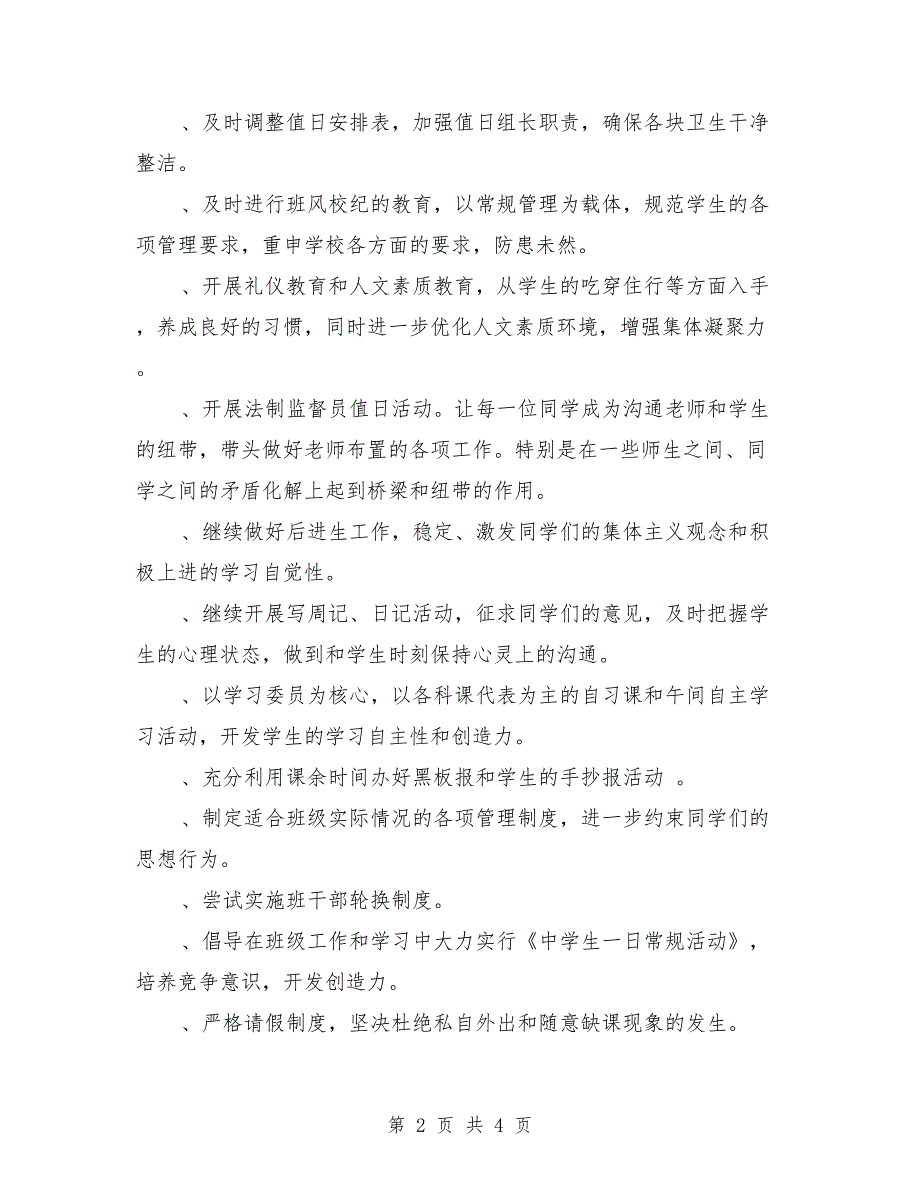 、及时调整值日安排表，加强值日组长职责，确保各块卫生干净整洁。

、及时进行班风校纪的教育，以常规管理为载体，规范学生的各项管理要求，重申学校各方面的要求，防患未然。

、开展礼仪教育和人文素质教育，从学生的吃穿住行等方面入手，养成良好的习惯，同时进一步优化人文素质环境，增强集体凝聚力。

、开展法制监督员值日活动。让每一位同学成为沟通老师和学生的纽带，带头做好老师布置的各项工作。特别是在一些师生之间、同学之间的矛盾化解上起到桥梁和纽带的作用。

、继续做好后进生工作，稳定、激发同学们的集体主义观念和积极上进的学习自觉性。

、继续开展写周记、日记活动，征求同学们的意见，及时把握学生的心理状态，做到和学生时刻保持心灵上的沟通。

、以学习委员为核心，以各科课代表为主的自习课和午间自主学习活动，开发学生的学习自主性和创造力。

、充分利用课余时间办好黑板报和学生的手抄报活动 。

、制定适合班级实际情况的各项管理制度，进一步约束同学们的思想行为。

、尝试实施班干部轮换制度。

、倡导在班级工作和学习中大力实行《中学生一日常规活动》，培养竞争意识，开发创造力。

、严格请假制度，坚决杜绝私自外出和随意缺课现象的发生。

第 2 页 共 4 页